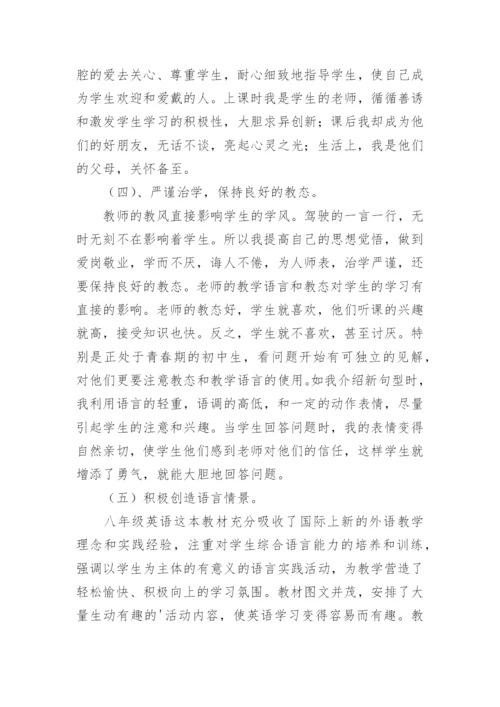 腔的爱去关心、尊重学生，耐心细致地指导学生，使自己成为学生欢迎和爱戴的人。上课时我是学生的老师，循循善诱和激发学生学习的积极性，大胆求异创新；课后我却成为他们的好朋友，无话不谈，亮起心灵之光；生活上，我是他们的父母，关怀备至。

（四）、严谨治学，保持良好的教态。

教师的教风直接影响学生的学风。驾驶的一言一行，无时无刻不在影响着学生。所以我提高自己的思想觉悟，做到爱岗敬业，学而不厌，诲人不倦，为人师表，治学严谨，还要保持良好的教态。老师的教学语言和教态对学生的学习有直接的影响。老师的教态好，学生就喜欢，他们听课的兴趣就高，接受知识也快。反之，学生就不喜欢，甚至讨厌。特别是正处于青春期的初中生，看问题开始有可独立的见解，对他们更要注意教态和教学语言的使用。如我介绍新句型时，我利用语言的轻重，语调的高低，和一定的动作表情，尽量引起学生的注意和兴趣。当学生回答问题时，我的表情变得自然亲切，使学生他们感到老师对他们的信任，这样学生就增添了勇气，就能大胆地回答问题。

（五）积极创造语言情景。

八年级英语这本教材充分吸收了国际上新的外语教学理念和实践经验，注重对学生综合语言能力的培养和训练，强调以学生为主体的有意义的语言实践活动，为教学营造了轻松愉快、积极向上的学习氛围。教材图文并茂，安排了大量生动有趣的'活动内容，使英语学习变得容易而有趣。教